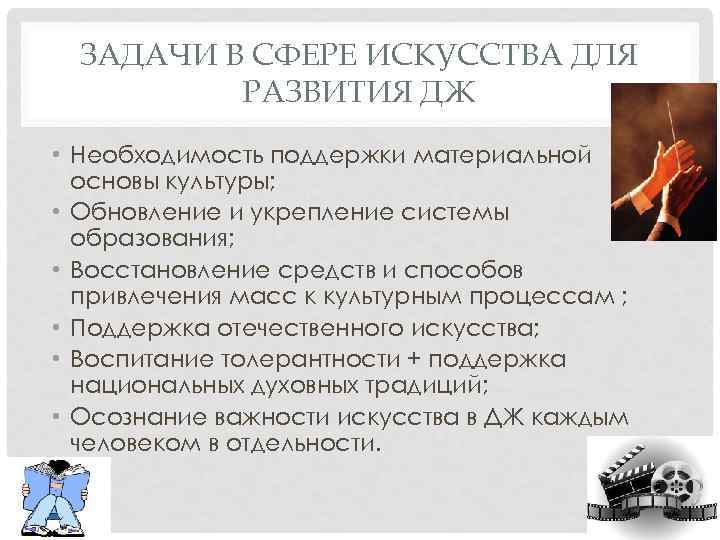 ЗАДАЧИ В СФЕРЕ ИСКУССТВА ДЛЯ РАЗВИТИЯ ДЖ

• Необходимость поддержки материальной основы культуры;
• Обновление и укрепление системы образования;
• Восстановление средств и способов привлечения масс к культурным процессам ;
• Поддержка отечественного искусства;
• Воспитание толерантности + поддержка национальных духовных традиций;
• Осознание важности искусства в ДЖ каждым человеком в отдельности.